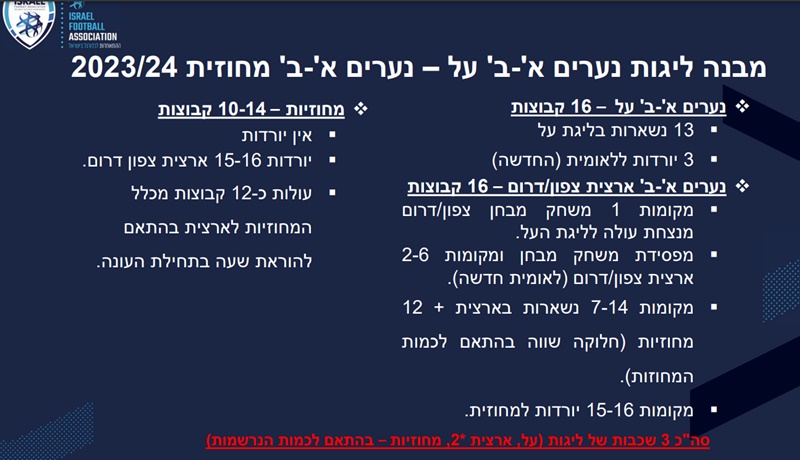 ISRAEL FOOTBALL ASSOCIATION

מבנה ליגות נערים א'-ב' על – נערים א'-ב' מחוזית 2023/24

❖ נערים א'-ב' על – 16 קבוצות
▪ 13 נשארות בליגת על
▪ 3 יורדות ללאומית (החדשה)

❖ נערים א'-ב' ארצית צפון/דרום – 16 קבוצות
▪ מקומות 1 משחק מבחן צפון/דרום מנצחת עולה לליגת העל.
▪ מפסידת משחק מבחן ומקומות 2-6 ארצית צפון/דרום (לאומית חדשה).
▪ מקומות 7-14 נשארות בארצית + 12 מחוזיות (חלוקה שווה בהתאם לכמות המחוזות).
▪ מקומות 15-16 יורדות למחוזית.

❖ מחוזיות – 10-14 קבוצות
▪ אין יורדות
▪ יורדות 15-16 ארצית צפון דרום.
▪ עולות כ-12 קבוצות מכלל המחוזיות לארצית בהתאם להוראת שעה בתחילת העונה.

סה"כ 3 שכבות של ליגות (על, ארצית *2, מחוזיות – בהתאם לכמות הנרשמות)